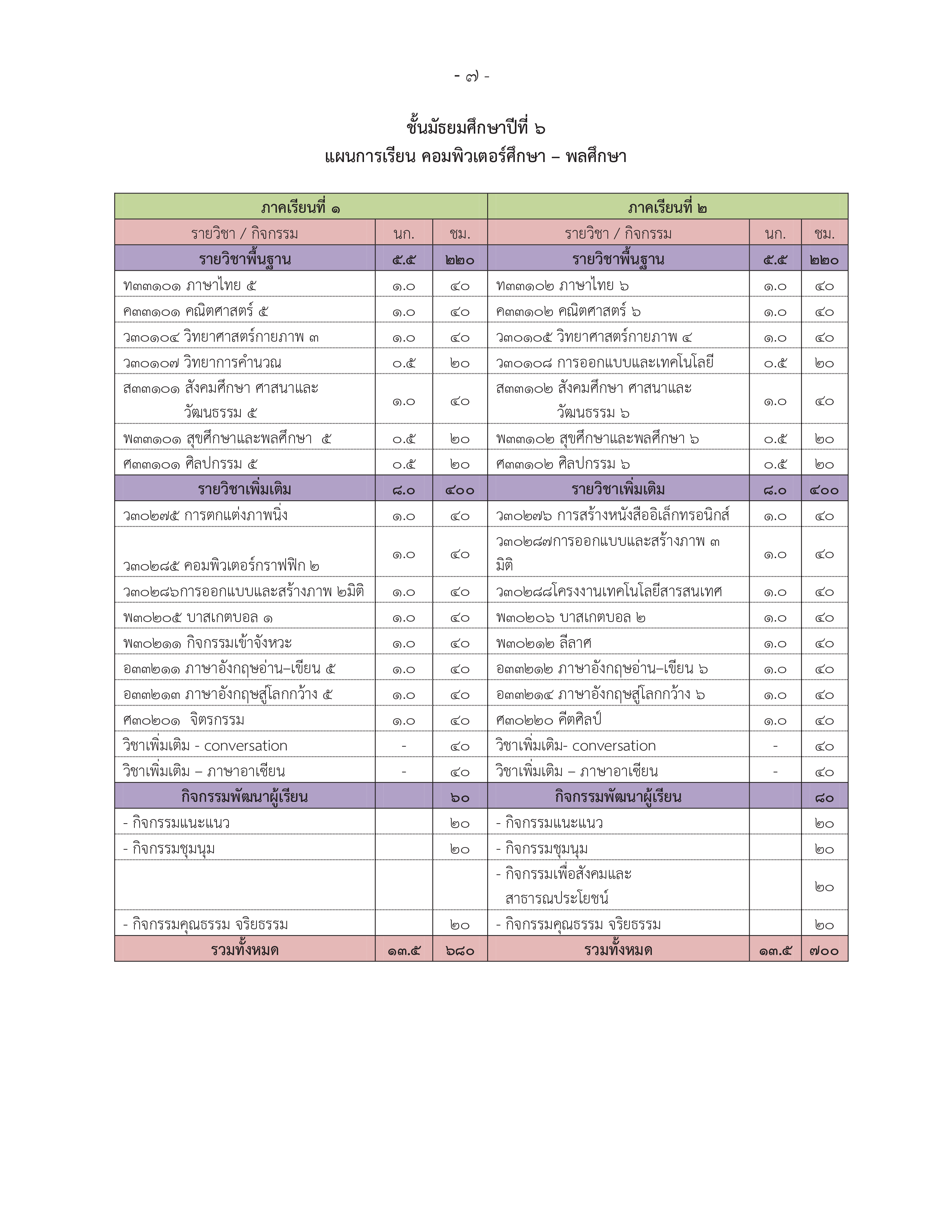 - ๗ -

ชั้นมัธยมศึกษาปีที่ ๖
แผนการเรียน คอมพิวเตอร์ศึกษา – พลศึกษา

| ภาคเรียนที่ ๑ | | | ภาคเรียนที่ ๒ | | |
|---|---|---|---|---|---|
| รายวิชา / กิจกรรม | นก. | ชม. | รายวิชา / กิจกรรม | นก. | ชม. |
| รายวิชาพื้นฐาน | ๕.๕ | ๒๒๐ | รายวิชาพื้นฐาน | ๕.๕ | ๒๒๐ |
| ท๓๓๑๐๑ ภาษาไทย ๕ | ๑.๐ | ๔๐ | ท๓๓๑๐๒ ภาษาไทย ๖ | ๑.๐ | ๔๐ |
| ค๓๓๑๐๑ คณิตศาสตร์ ๕ | ๑.๐ | ๔๐ | ค๓๓๑๐๒ คณิตศาสตร์ ๖ | ๑.๐ | ๔๐ |
| ว๓๐๑๐๔ วิทยาศาสตร์กายภาพ ๓ | ๑.๐ | ๔๐ | ว๓๐๑๐๕ วิทยาศาสตร์กายภาพ ๔ | ๑.๐ | ๔๐ |
| ว๓๐๑๐๗ วิทยาการคำนวณ | ๐.๕ | ๒๐ | ว๓๐๑๐๘ การออกแบบและเทคโนโลยี | ๐.๕ | ๒๐ |
| ส๓๓๑๐๑ สังคมศึกษา ศาสนาและ วัฒนธรรม ๕ | ๑.๐ | ๔๐ | ส๓๓๑๐๒ สังคมศึกษา ศาสนาและ วัฒนธรรม ๖ | ๑.๐ | ๔๐ |
| พ๓๓๑๐๑ สุขศึกษาและพลศึกษา ๕ | ๐.๕ | ๒๐ | พ๓๓๑๐๒ สุขศึกษาและพลศึกษา ๖ | ๐.๕ | ๒๐ |
| ศ๓๓๑๐๑ ศิลปกรรม ๕ | ๐.๕ | ๒๐ | ศ๓๓๑๐๒ ศิลปกรรม ๖ | ๐.๕ | ๒๐ |
| รายวิชาเพิ่มเติม | ๘.๐ | ๔๐๐ | รายวิชาเพิ่มเติม | ๘.๐ | ๔๐๐ |
| ว๓๐๒๗๕ การตกแต่งภาพนิ่ง | ๑.๐ | ๔๐ | ว๓๐๒๗๖ การสร้างหนังสืออิเล็กทรอนิกส์ | ๑.๐ | ๔๐ |
| ว๓๐๒๘๕ คอมพิวเตอร์กราฟฟิก ๒ | ๑.๐ | ๔๐ | ว๓๐๒๘๗การออกแบบและสร้างภาพ ๓ มิติ | ๑.๐ | ๔๐ |
| ว๓๐๒๘๖การออกแบบและสร้างภาพ ๒มิติ | ๑.๐ | ๔๐ | ว๓๐๒๘๘โครงงานเทคโนโลยีสารสนเทศ | ๑.๐ | ๔๐ |
| พ๓๐๒๐๕ บาสเกตบอล ๑ | ๑.๐ | ๔๐ | พ๓๐๒๐๖ บาสเกตบอล ๒ | ๑.๐ | ๔๐ |
| พ๓๐๒๑๑ กิจกรรมเข้าจังหวะ | ๑.๐ | ๔๐ | พ๓๐๒๑๒ ลีลาศ | ๑.๐ | ๔๐ |
| อ๓๓๒๑๑ ภาษาอังกฤษอ่าน–เขียน ๕ | ๑.๐ | ๔๐ | อ๓๓๒๑๒ ภาษาอังกฤษอ่าน–เขียน ๖ | ๑.๐ | ๔๐ |
| อ๓๓๒๑๓ ภาษาอังกฤษสู่โลกกว้าง ๕ | ๑.๐ | ๔๐ | อ๓๓๒๑๔ ภาษาอังกฤษสู่โลกกว้าง ๖ | ๑.๐ | ๔๐ |
| ศ๓๐๒๐๑ จิตรกรรม | ๑.๐ | ๔๐ | ศ๓๐๒๒๐ คีตศิลป์ | ๑.๐ | ๔๐ |
| วิชาเพิ่มเติม - conversation | - | ๔๐ | วิชาเพิ่มเติม- conversation | - | ๔๐ |
| วิชาเพิ่มเติม – ภาษาอาเซียน | - | ๔๐ | วิชาเพิ่มเติม – ภาษาอาเซียน | - | ๔๐ |
| กิจกรรมพัฒนาผู้เรียน | | ๖๐ | กิจกรรมพัฒนาผู้เรียน | | ๘๐ |
| - กิจกรรมแนะแนว | | ๒๐ | - กิจกรรมแนะแนว | | ๒๐ |
| - กิจกรรมชุมนุม | | ๒๐ | - กิจกรรมชุมนุม | | ๒๐ |
| | | | - กิจกรรมเพื่อสังคมและ สาธารณประโยชน์ | | ๒๐ |
| - กิจกรรมคุณธรรม จริยธรรม | | ๒๐ | - กิจกรรมคุณธรรม จริยธรรม | | ๒๐ |
| รวมทั้งหมด | ๑๓.๕ | ๖๘๐ | รวมทั้งหมด | ๑๓.๕ | ๗๐๐ |